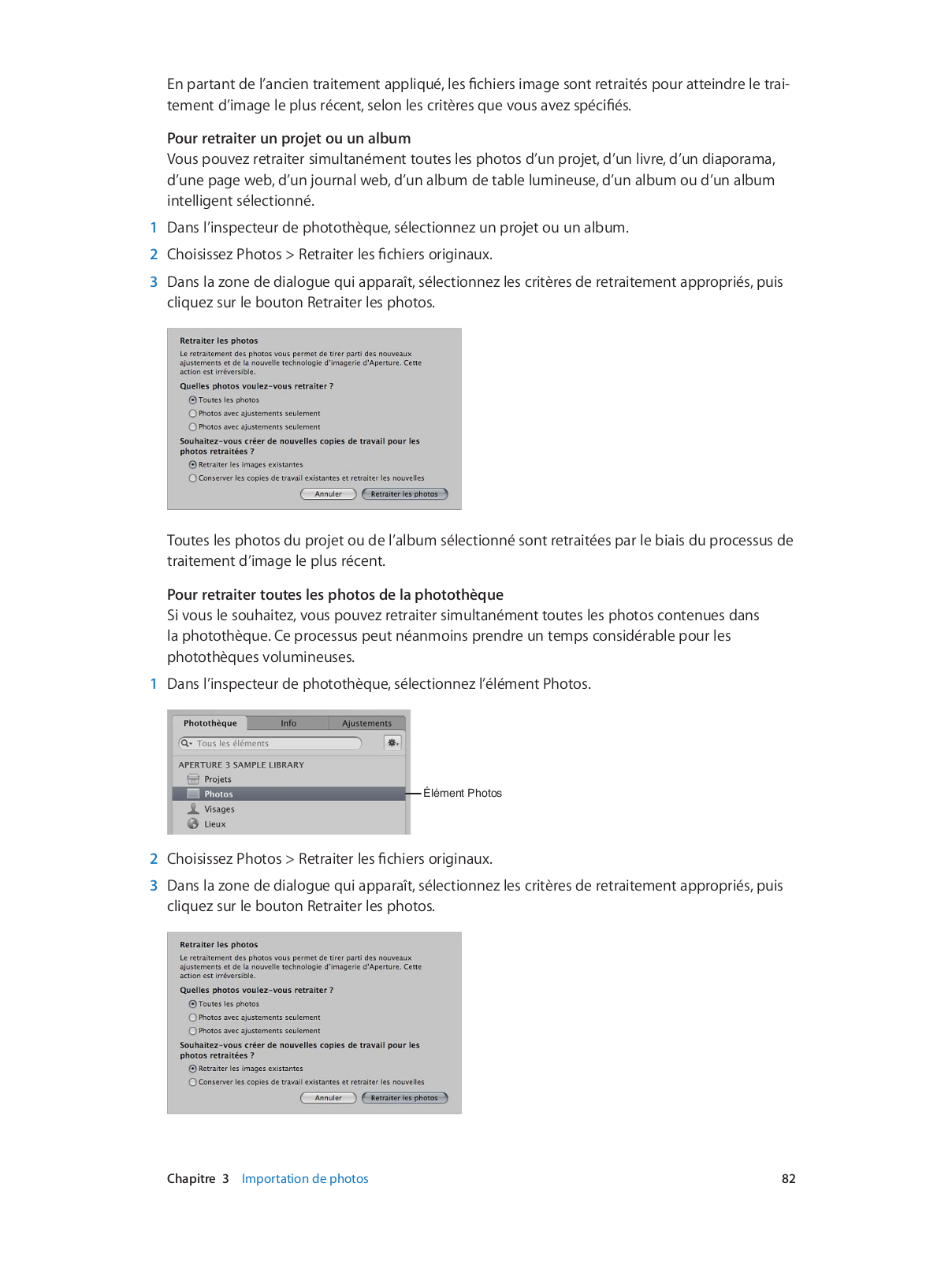 En partant de l'ancien traitement appliqué, les fichiers image sont retraités pour atteindre le traitement d'image le plus récent, selon les critères que vous avez spécifiés.

Pour retraiter un projet ou un album
Vous pouvez retraiter simultanément toutes les photos d'un projet, d'un livre, d'un diaporama, d'une page web, d'un journal web, d'un album de table lumineuse, d'un album ou d'un album intelligent sélectionné.

1 Dans l'inspecteur de photothèque, sélectionnez un projet ou un album.

2 Choisissez Photos > Retraiter les fichiers originaux.

3 Dans la zone de dialogue qui apparaît, sélectionnez les critères de retraitement appropriés, puis cliquez sur le bouton Retraiter les photos.

Retraiter les photos
Le retraitement des photos vous permet de tirer parti des nouveaux ajustements et de la nouvelle technologie d'imagerie d'Aperture. Cette action est irréversible.
Quelles photos voulez-vous retraiter ?
Toutes les photos
Photos avec ajustements seulement
Photos avec ajustements seulement
Souhaitez-vous créer de nouvelles copies de travail pour les photos retraitées ?
Retraiter les images existantes
Conserver les copies de travail existantes et retraiter les nouvelles
Annuler
Retraiter les photos

Toutes les photos du projet ou de l'album sélectionné sont retraitées par le biais du processus de traitement d'image le plus récent.

Pour retraiter toutes les photos de la photothèque
Si vous le souhaitez, vous pouvez retraiter simultanément toutes les photos contenues dans la photothèque. Ce processus peut néanmoins prendre un temps considérable pour les photothèques volumineuses.

1 Dans l'inspecteur de photothèque, sélectionnez l'élément Photos.

Photothèque
Info
Ajustements
Tous les éléments
APERTURE 3 SAMPLE LIBRARY
Projets
Photos
Visages
Lieux
Élément Photos

2 Choisissez Photos > Retraiter les fichiers originaux.

3 Dans la zone de dialogue qui apparaît, sélectionnez les critères de retraitement appropriés, puis cliquez sur le bouton Retraiter les photos.

Retraiter les photos
Le retraitement des photos vous permet de tirer parti des nouveaux ajustements et de la nouvelle technologie d'imagerie d'Aperture. Cette action est irréversible.
Quelles photos voulez-vous retraiter ?
Toutes les photos
Photos avec ajustements seulement
Photos avec ajustements seulement
Souhaitez-vous créer de nouvelles copies de travail pour les photos retraitées ?
Retraiter les images existantes
Conserver les copies de travail existantes et retraiter les nouvelles
Annuler
Retraiter les photos

Chapitre 3 Importation de photos 82